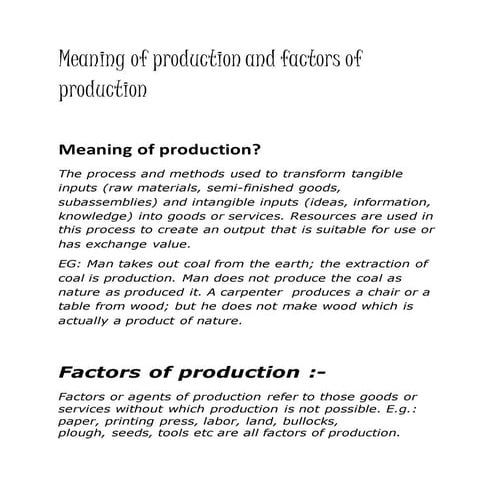 Meaning of production and factors of production

Meaning of production?

The process and methods used to transform tangible inputs (raw materials, semi-finished goods, subassemblies) and intangible inputs (ideas, information, knowledge) into goods or services. Resources are used in this process to create an output that is suitable for use or has exchange value.

EG: Man takes out coal from the earth; the extraction of coal is production. Man does not produce the coal as nature as produced it. A carpenter produces a chair or a table from wood; but he does not make wood which is actually a product of nature.

Factors of production :-

Factors or agents of production refer to those goods or services without which production is not possible. E.g.: paper, printing press, labor, land, bullocks, plough, seeds, tools etc are all factors of production.